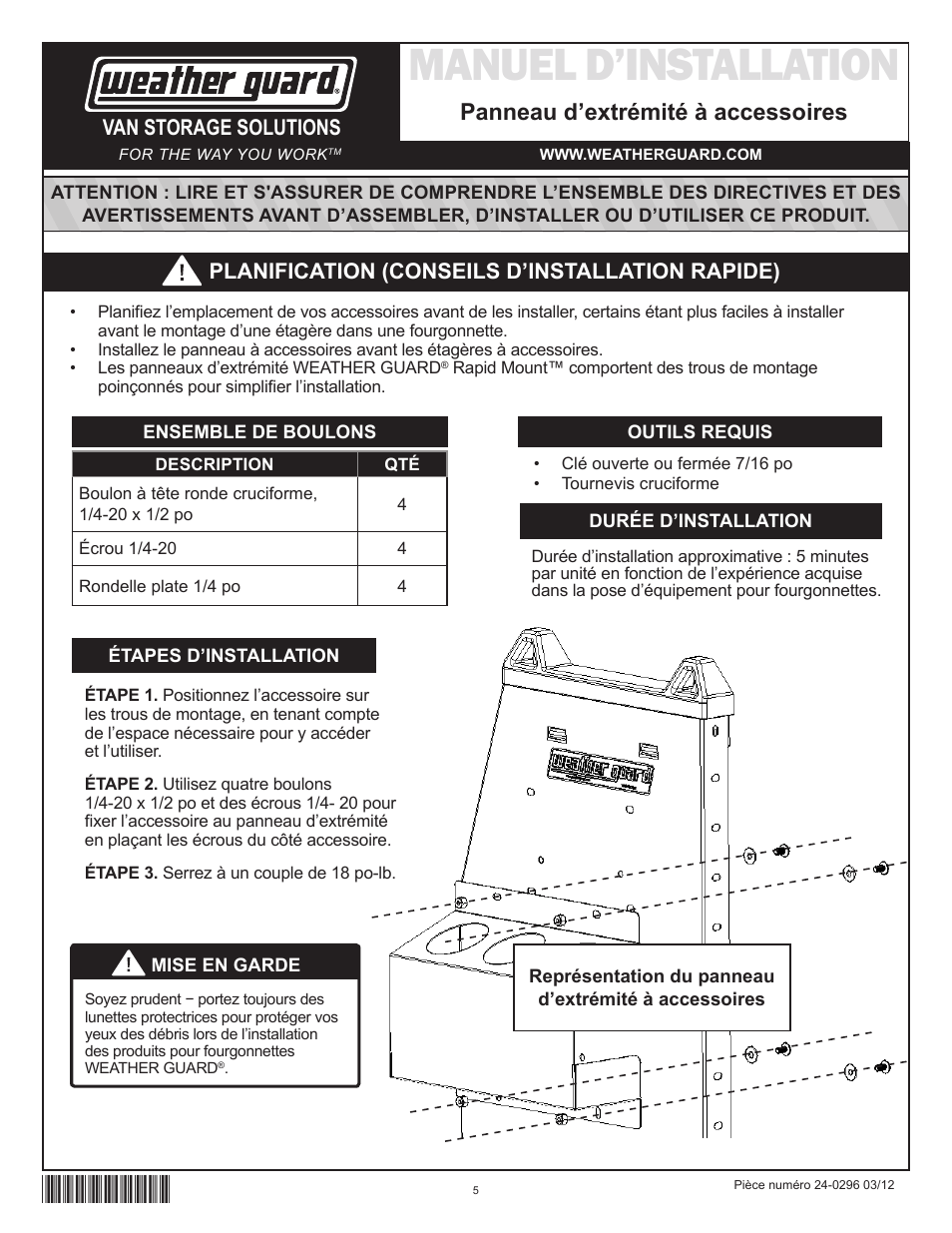 weather guard®
VAN STORAGE SOLUTIONS
FOR THE WAY YOU WORK™

MANUEL D'INSTALLATION
Panneau d'extrémité à accessoires

WWW.WEATHERGUARD.COM

ATTENTION : LIRE ET S'ASSURER DE COMPRENDRE L'ENSEMBLE DES DIRECTIVES ET DES AVERTISSEMENTS AVANT D'ASSEMBLER, D'INSTALLER OU D'UTILISER CE PRODUIT.

! PLANIFICATION (CONSEILS D'INSTALLATION RAPIDE)

• Planifiez l'emplacement de vos accessoires avant de les installer, certains étant plus faciles à installer avant le montage d'une étagère dans une fourgonnette.
• Installez le panneau à accessoires avant les étagères à accessoires.
• Les panneaux d'extrémité WEATHER GUARD® Rapid Mount™ comportent des trous de montage poinçonnés pour simplifier l'installation.

ENSEMBLE DE BOULONS

| DESCRIPTION | QTÉ |
|---|---|
| Boulon à tête ronde cruciforme, 1/4-20 x 1/2 po | 4 |
| Écrou 1/4-20 | 4 |
| Rondelle plate 1/4 po | 4 |

OUTILS REQUIS
• Clé ouverte ou fermée 7/16 po
• Tournevis cruciforme

DURÉE D'INSTALLATION
Durée d'installation approximative : 5 minutes par unité en fonction de l'expérience acquise dans la pose d'équipement pour fourgonnettes.

ÉTAPES D'INSTALLATION

ÉTAPE 1. Positionnez l'accessoire sur les trous de montage, en tenant compte de l'espace nécessaire pour y accéder et l'utiliser.

ÉTAPE 2. Utilisez quatre boulons 1/4-20 x 1/2 po et des écrous 1/4- 20 pour fixer l'accessoire au panneau d'extrémité en plaçant les écrous du côté accessoire.

ÉTAPE 3. Serrez à un couple de 18 po-lb.

! MISE EN GARDE
Soyez prudent − portez toujours des lunettes protectrices pour protéger vos yeux des débris lors de l'installation des produits pour fourgonnettes WEATHER GUARD®.

weather guard

Représentation du panneau d'extrémité à accessoires

5

Pièce numéro 24-0296 03/12